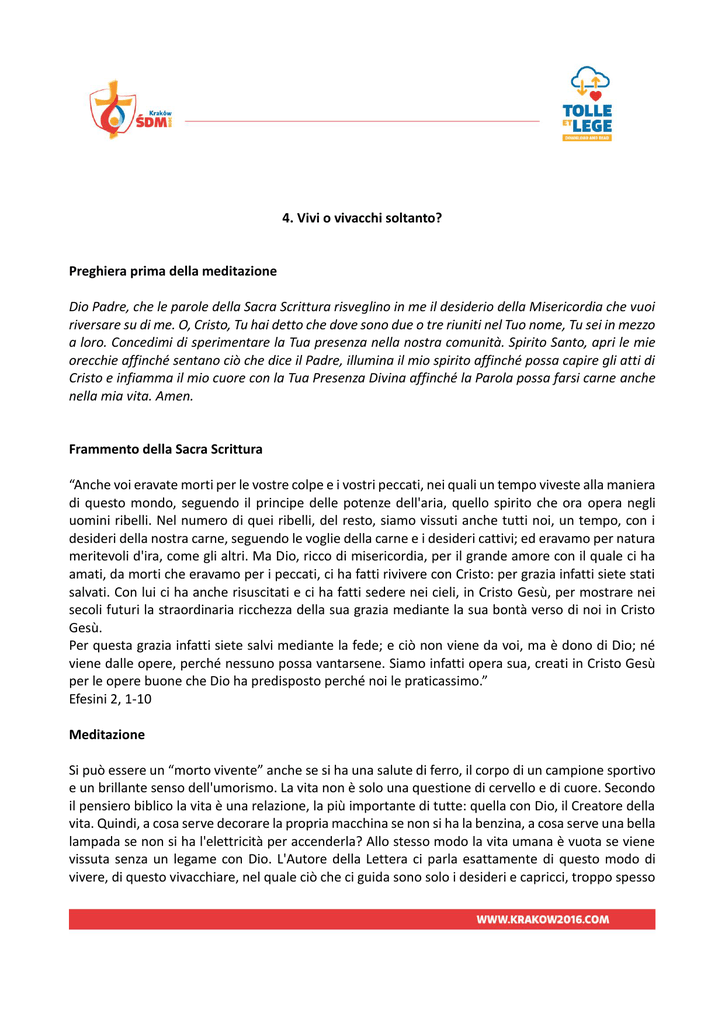 Kraków ŚDM

TOLLE ET LEGE

4. Vivi o vivacchi soltanto?

Preghiera prima della meditazione

Dio Padre, che le parole della Sacra Scrittura risveglino in me il desiderio della Misericordia che vuoi riversare su di me. O, Cristo, Tu hai detto che dove sono due o tre riuniti nel Tuo nome, Tu sei in mezzo a loro. Concedimi di sperimentare la Tua presenza nella nostra comunità. Spirito Santo, apri le mie orecchie affinché sentano ciò che dice il Padre, illumina il mio spirito affinché possa capire gli atti di Cristo e infiamma il mio cuore con la Tua Presenza Divina affinché la Parola possa farsi carne anche nella mia vita. Amen.

Frammento della Sacra Scrittura

“Anche voi eravate morti per le vostre colpe e i vostri peccati, nei quali un tempo viveste alla maniera di questo mondo, seguendo il principe delle potenze dell'aria, quello spirito che ora opera negli uomini ribelli. Nel numero di quei ribelli, del resto, siamo vissuti anche tutti noi, un tempo, con i desideri della nostra carne, seguendo le voglie della carne e i desideri cattivi; ed eravamo per natura meritevoli d'ira, come gli altri. Ma Dio, ricco di misericordia, per il grande amore con il quale ci ha amati, da morti che eravamo per i peccati, ci ha fatti rivivere con Cristo: per grazia infatti siete stati salvati. Con lui ci ha anche risuscitati e ci ha fatti sedere nei cieli, in Cristo Gesù, per mostrare nei secoli futuri la straordinaria ricchezza della sua grazia mediante la sua bontà verso di noi in Cristo Gesù.
Per questa grazia infatti siete salvi mediante la fede; e ciò non viene da voi, ma è dono di Dio; né viene dalle opere, perché nessuno possa vantarsene. Siamo infatti opera sua, creati in Cristo Gesù per le opere buone che Dio ha predisposto perché noi le praticassimo.”
Efesini 2, 1-10

Meditazione

Si può essere un “morto vivente” anche se si ha una salute di ferro, il corpo di un campione sportivo e un brillante senso dell'umorismo. La vita non è solo una questione di cervello e di cuore. Secondo il pensiero biblico la vita è una relazione, la più importante di tutte: quella con Dio, il Creatore della vita. Quindi, a cosa serve decorare la propria macchina se non si ha la benzina, a cosa serve una bella lampada se non si ha l'elettricità per accenderla? Allo stesso modo la vita umana è vuota se viene vissuta senza un legame con Dio. L'Autore della Lettera ci parla esattamente di questo modo di vivere, di questo vivacchiare, nel quale ciò che ci guida sono solo i desideri e capricci, troppo spesso

WWW.KRAKOW2016.COM